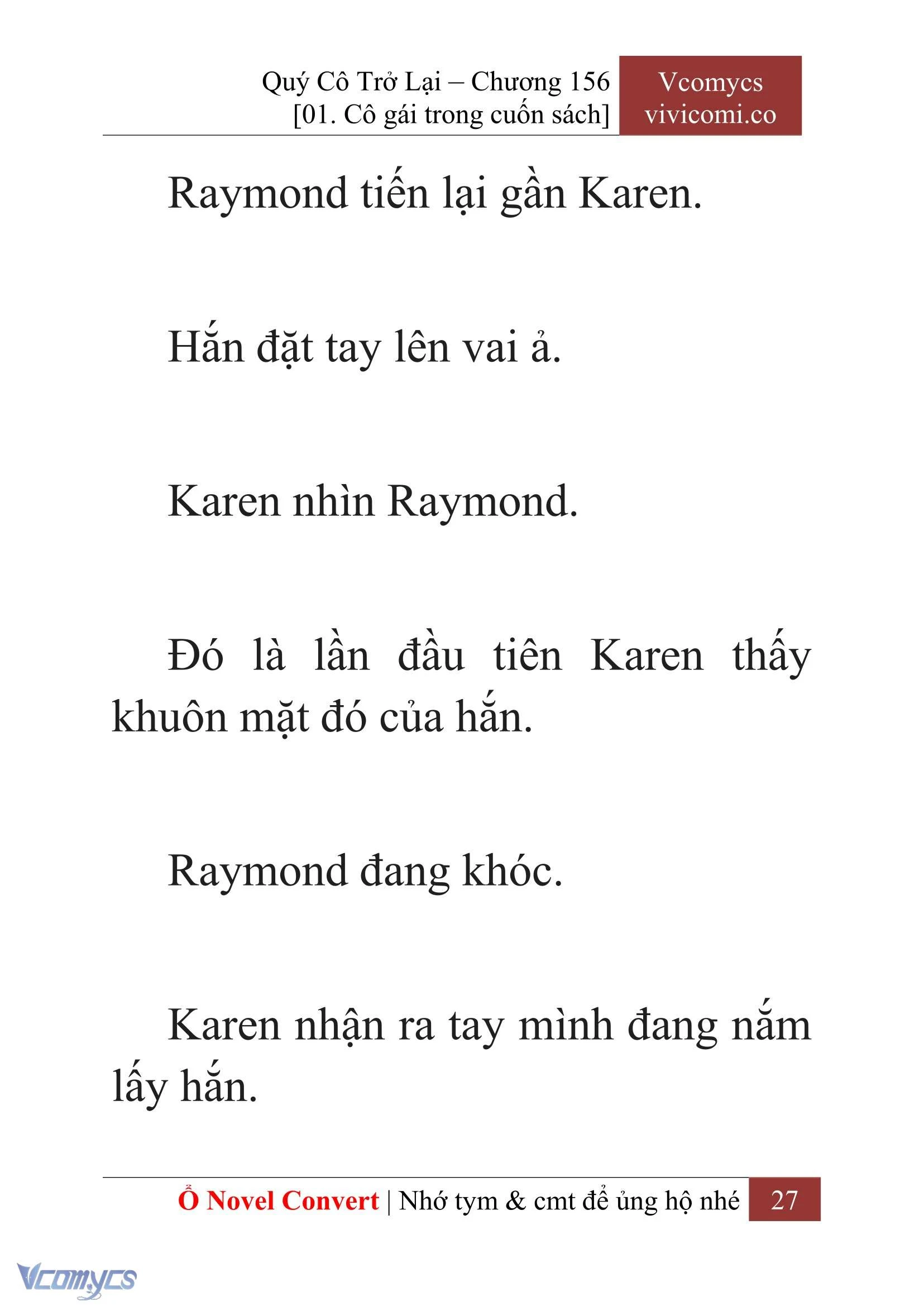 Quý Cô Trở Lại – Chương 156
[01. Cô gái trong cuốn sách]

Vcomycs
vivicomi.co

Raymond tiến lại gần Karen.

Hắn đặt tay lên vai ả.

Karen nhìn Raymond.

Đó là lần đầu tiên Karen thấy khuôn mặt đó của hắn.

Raymond đang khóc.

Karen nhận ra tay mình đang nắm lấy hắn.

Ổ Novel Convert | Nhớ tym & cmt để ủng hộ nhé 27

Vcomycs